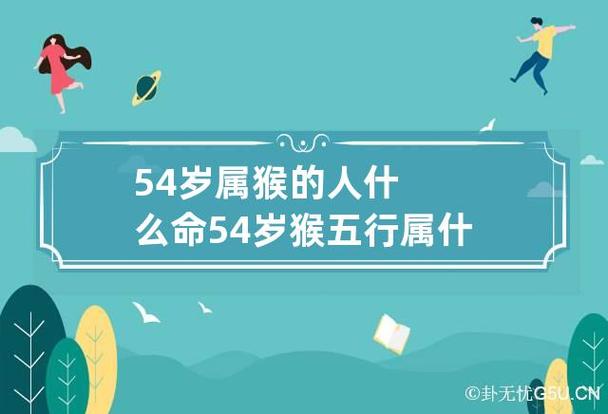 54岁属猴的人什么命54岁猴五行属什

©卦无忧G5U.CN